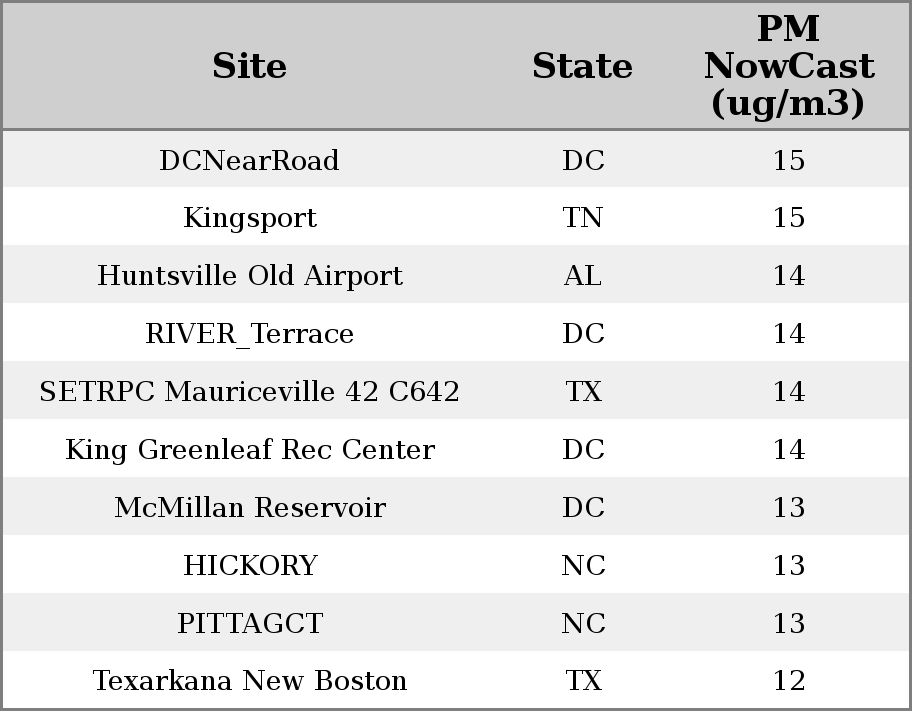 | Site | State | PM NowCast (ug/m3) |
|---|---|---|
| DCNearRoad | DC | 15 |
| Kingsport | TN | 15 |
| Huntsville Old Airport | AL | 14 |
| RIVER_Terrace | DC | 14 |
| SETRPC Mauriceville 42 C642 | TX | 14 |
| King Greenleaf Rec Center | DC | 14 |
| McMillan Reservoir | DC | 13 |
| HICKORY | NC | 13 |
| PITTAGCT | NC | 13 |
| Texarkana New Boston | TX | 12 |